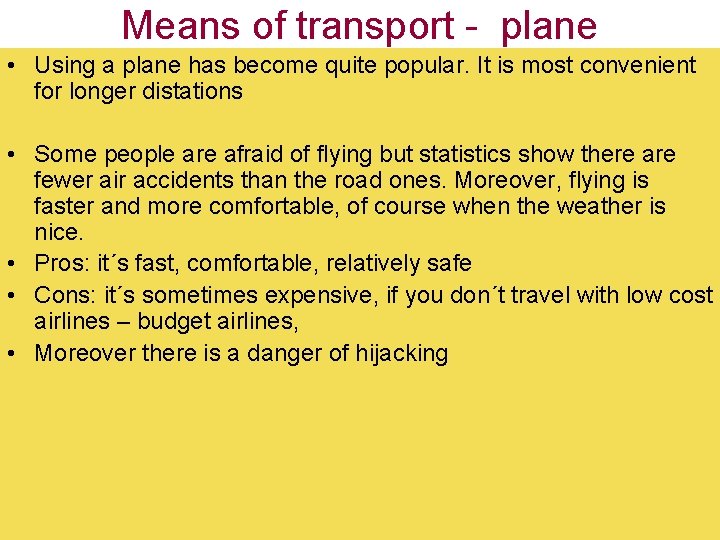 Means of transport - plane

• Using a plane has become quite popular. It is most convenient for longer distations

• Some people are afraid of flying but statistics show there are fewer air accidents than the road ones. Moreover, flying is faster and more comfortable, of course when the weather is nice.

• Pros: it´s fast, comfortable, relatively safe

• Cons: it´s sometimes expensive, if you don´t travel with low cost airlines – budget airlines,

• Moreover there is a danger of hijacking